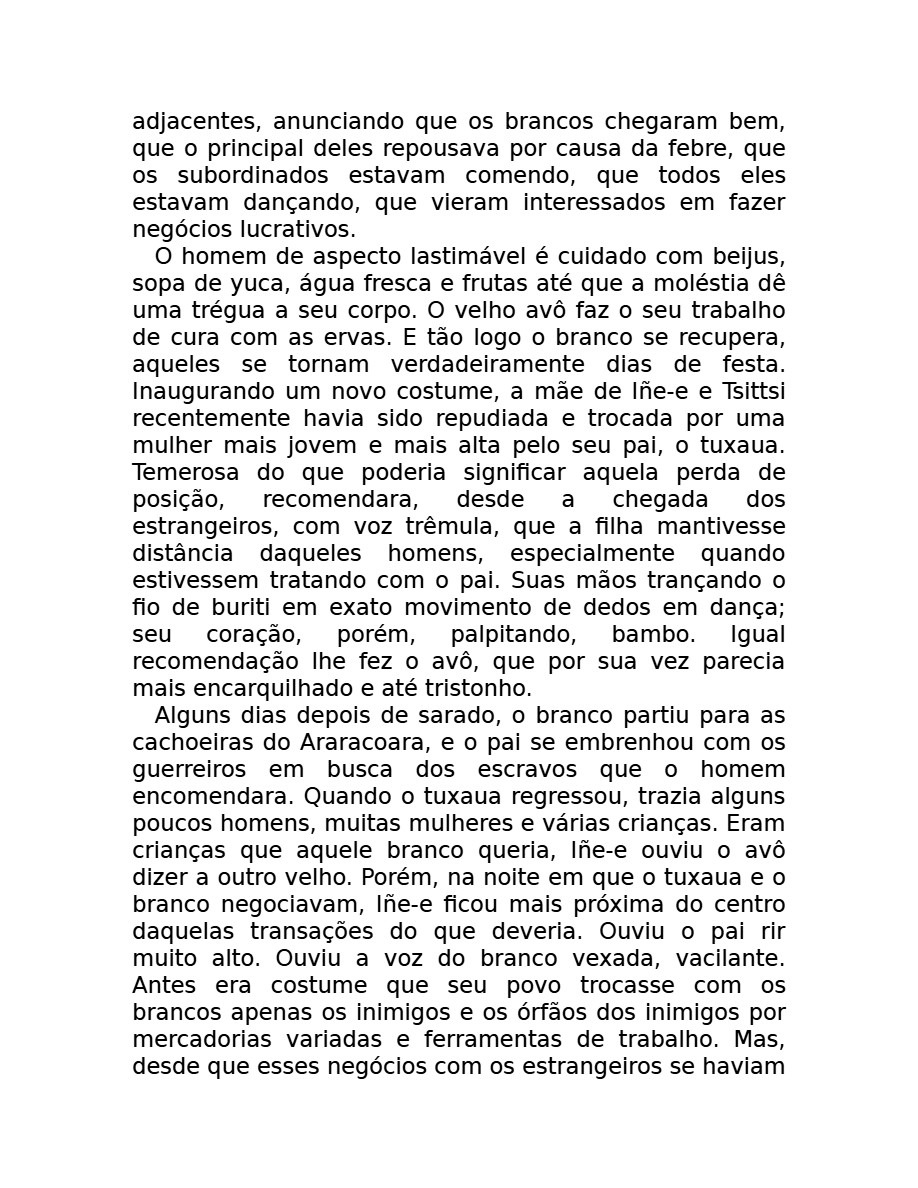 adjacentes, anunciando que os brancos chegaram bem, que o principal deles repousava por causa da febre, que os subordinados estavam comendo, que todos eles estavam dançando, que vieram interessados em fazer negócios lucrativos.

O homem de aspecto lastimável é cuidado com beijus, sopa de yuca, água fresca e frutas até que a moléstia dê uma trégua a seu corpo. O velho avô faz o seu trabalho de cura com as ervas. E tão logo o branco se recupera, aqueles se tornam verdadeiramente dias de festa. Inaugurando um novo costume, a mãe de Iñe-e e Tsittsi recentemente havia sido repudiada e trocada por uma mulher mais jovem e mais alta pelo seu pai, o tuxaua. Temerosa do que poderia significar aquela perda de posição, recomendara, desde a chegada dos estrangeiros, com voz trêmula, que a filha mantivesse distância daqueles homens, especialmente quando estivessem tratando com o pai. Suas mãos trançando o fio de buriti em exato movimento de dedos em dança; seu coração, porém, palpitando, bambo. Igual recomendação lhe fez o avô, que por sua vez parecia mais encarquilhado e até tristonho.

Alguns dias depois de sarado, o branco partiu para as cachoeiras do Araracoara, e o pai se embrenhou com os guerreiros em busca dos escravos que o homem encomendara. Quando o tuxaua regressou, trazia alguns poucos homens, muitas mulheres e várias crianças. Eram crianças que aquele branco queria, Iñe-e ouviu o avô dizer a outro velho. Porém, na noite em que o tuxaua e o branco negociavam, Iñe-e ficou mais próxima do centro daquelas transações do que deveria. Ouviu o pai rir muito alto. Ouviu a voz do branco vexada, vacilante. Antes era costume que seu povo trocasse com os brancos apenas os inimigos e os órfãos dos inimigos por mercadorias variadas e ferramentas de trabalho. Mas, desde que esses negócios com os estrangeiros se haviam